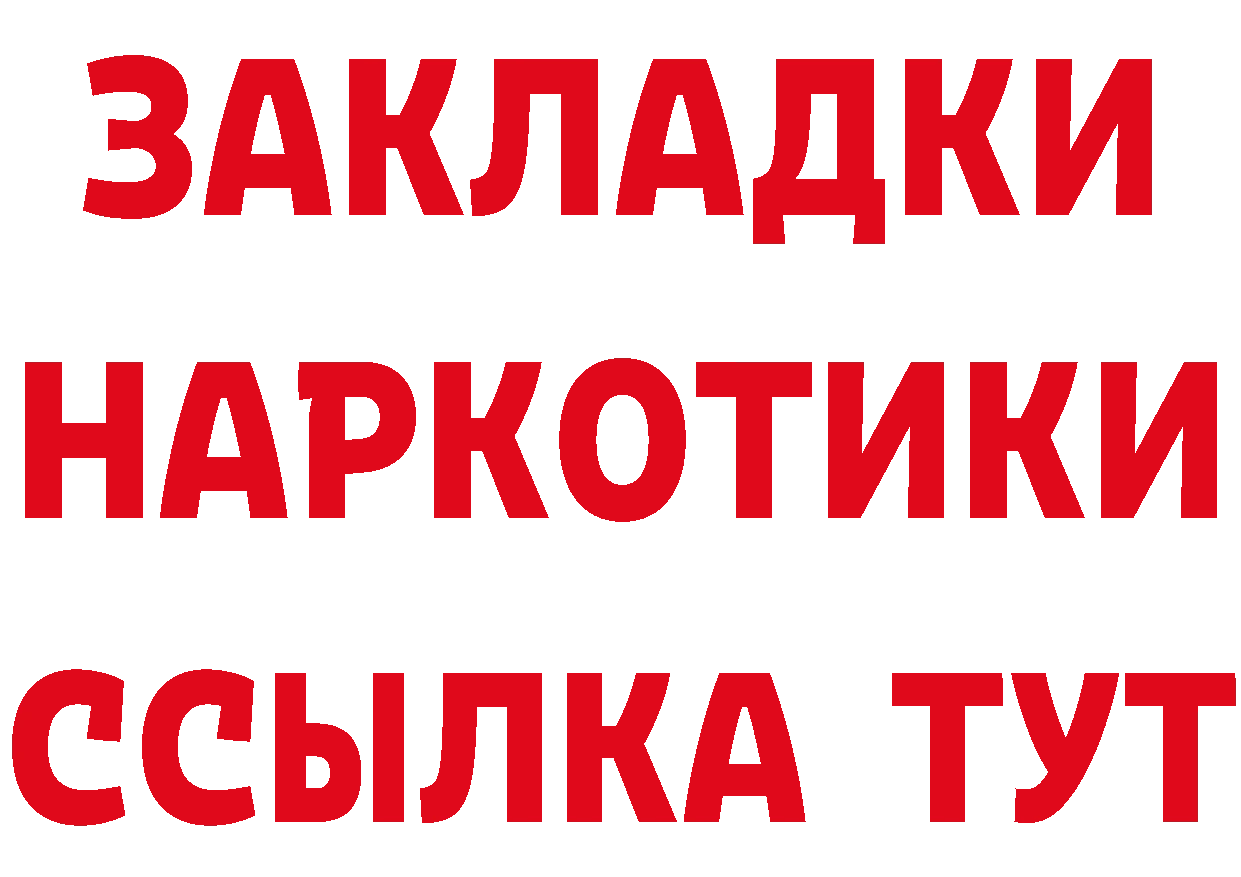 ЗАКЛАДКИ НАРКОТИКИ ССЫЛКА ТУТ